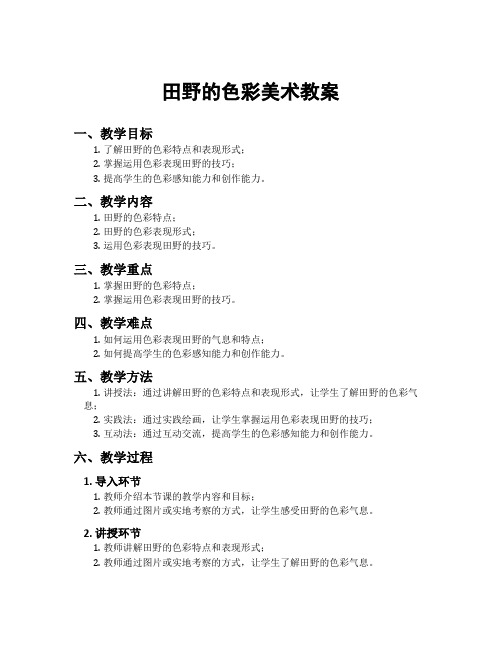 田野的色彩美术教案

一、教学目标

1. 了解田野的色彩特点和表现形式；
2. 掌握运用色彩表现田野的技巧；
3. 提高学生的色彩感知能力和创作能力。

二、教学内容

1. 田野的色彩特点；
2. 田野的色彩表现形式；
3. 运用色彩表现田野的技巧。

三、教学重点

1. 掌握田野的色彩特点；
2. 掌握运用色彩表现田野的技巧。

四、教学难点

1. 如何运用色彩表现田野的气息和特点；
2. 如何提高学生的色彩感知能力和创作能力。

五、教学方法

1. 讲授法：通过讲解田野的色彩特点和表现形式，让学生了解田野的色彩气息；
2. 实践法：通过实践绘画，让学生掌握运用色彩表现田野的技巧；
3. 互动法：通过互动交流，提高学生的色彩感知能力和创作能力。

六、教学过程

1. 导入环节

1. 教师介绍本节课的教学内容和目标；
2. 教师通过图片或实地考察的方式，让学生感受田野的色彩气息。

2. 讲授环节

1. 教师讲解田野的色彩特点和表现形式；
2. 教师通过图片或实地考察的方式，让学生了解田野的色彩气息。